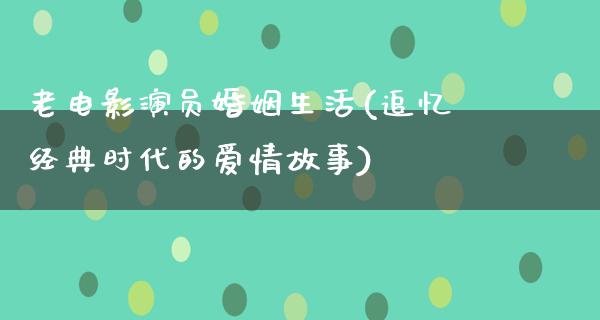 老电影演员婚姻生活(追忆经典时代的爱情故事)